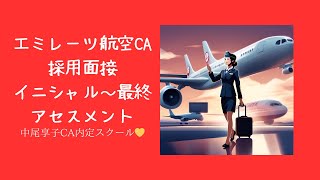 エミレーツ航空CA
採用面接
イニシャル～最終
アセスメント
中尾享子CA内定スクール💛